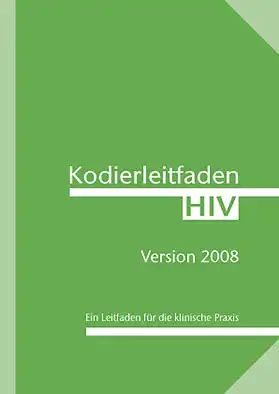 Kodierleitfaden
HIV

Version 2008

Ein Leitfaden für die klinische Praxis